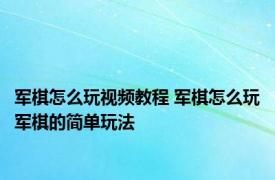 军棋怎么玩视频教程 军棋怎么玩 军棋的简单玩法